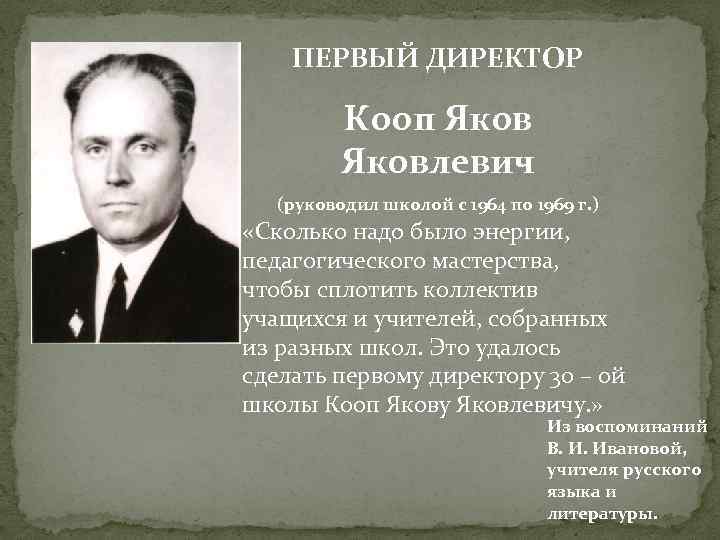 ПЕРВЫЙ ДИРЕКТОР

Кооп Яков Яковлевич

(руководил школой с 1964 по 1969 г.)

«Сколько надо было энергии, педагогического мастерства, чтобы сплотить коллектив учащихся и учителей, собранных из разных школ. Это удалось сделать первому директору 30 – ой школы Кооп Якову Яковлевичу.»

Из воспоминаний В. И. Ивановой, учителя русского языка и литературы.